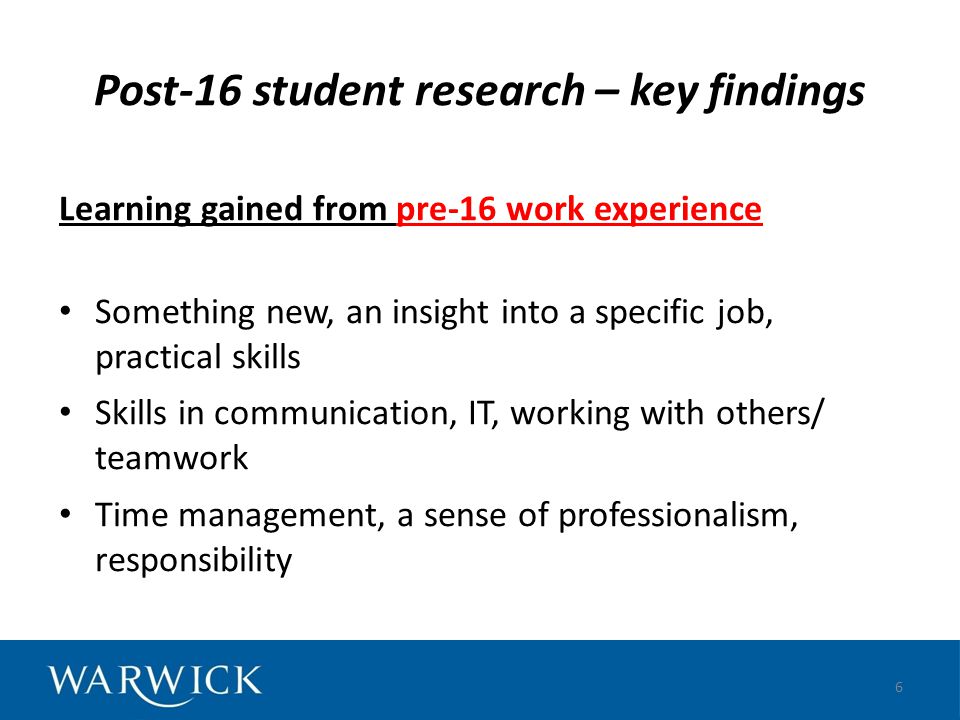 Post-16 student research – key findings

Learning gained from pre-16 work experience

• Something new, an insight into a specific job, practical skills
• Skills in communication, IT, working with others/ teamwork
• Time management, a sense of professionalism, responsibility

WARWICK

6